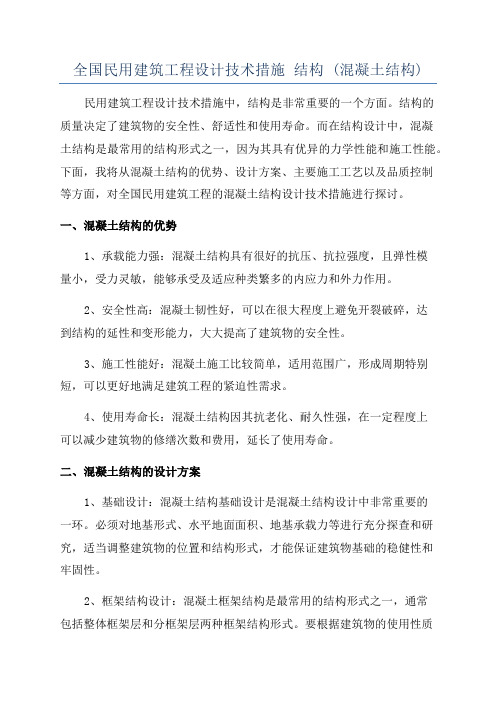 全国民用建筑工程设计技术措施 结构（混凝土结构）

民用建筑工程设计技术措施中，结构是非常重要的一个方面。结构的质量决定了建筑物的安全性、舒适性和使用寿命。而在结构设计中，混凝土结构是最常用的结构形式之一，因为其具有优异的力学性能和施工性能。下面，我将从混凝土结构的优势、设计方案、主要施工工艺以及品质控制等方面，对全国民用建筑工程的混凝土结构设计技术措施进行探讨。

一、混凝土结构的优势

1、承载能力强：混凝土结构具有很好的抗压、抗拉强度，且弹性模量小，受力灵敏，能够承受及适应种类繁多的内应力和外力作用。

2、安全性高：混凝土韧性好，可以在很大程度上避免开裂破碎，达到结构的延性和变形能力，大大提高了建筑物的安全性。

3、施工性能好：混凝土施工比较简单，适用范围广，形成周期特别短，可以更好地满足建筑工程的紧迫性需求。

4、使用寿命长：混凝土结构因其抗老化、耐久性强，在一定程度上可以减少建筑物的修缮次数和费用，延长了使用寿命。

二、混凝土结构的设计方案

1、基础设计：混凝土结构基础设计是混凝土结构设计中非常重要的一环。必须对地基形式、水平地面面积、地基承载力等进行充分探查和研究，适当调整建筑物的位置和结构形式，才能保证建筑物基础的稳健性和牢固性。

2、框架结构设计：混凝土框架结构是最常用的结构形式之一，通常包括整体框架层和分框架层两种框架结构形式。要根据建筑物的使用性质